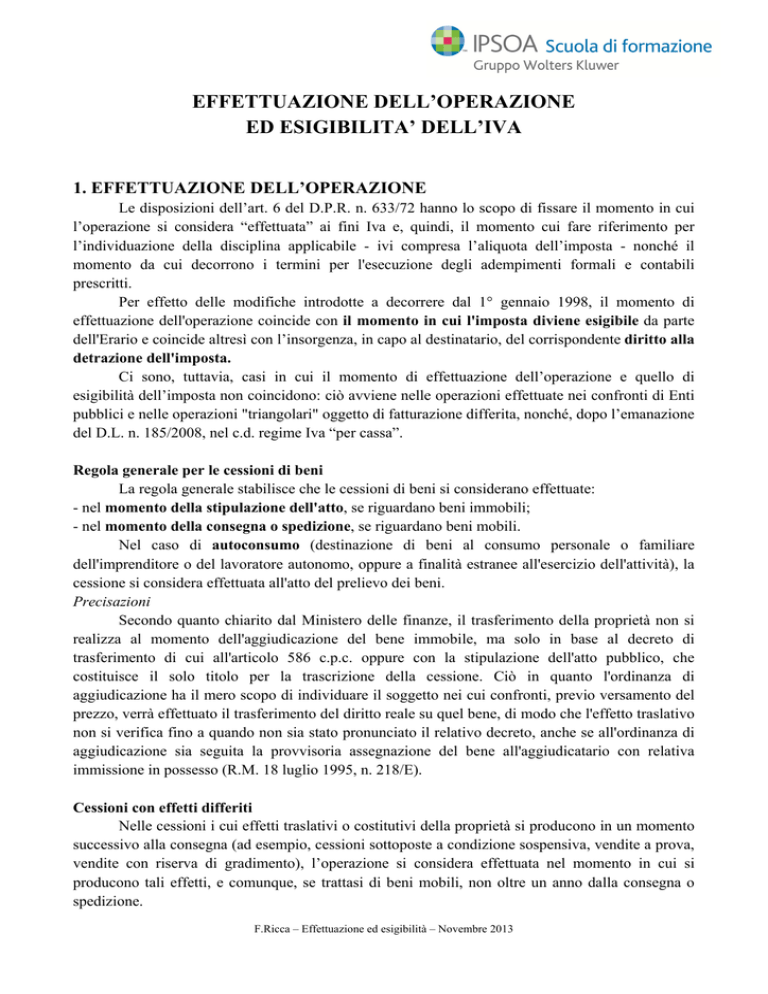 IPSOA Scuola di formazione
Gruppo Wolters Kluwer

EFFETTUAZIONE DELL'OPERAZIONE
ED ESIGIBILITA' DELL'IVA

1. EFFETTUAZIONE DELL'OPERAZIONE

Le disposizioni dell'art. 6 del D.P.R. n. 633/72 hanno lo scopo di fissare il momento in cui l'operazione si considera "effettuata" ai fini Iva e, quindi, il momento cui fare riferimento per l'individuazione della disciplina applicabile - ivi compresa l'aliquota dell'imposta - nonché il momento da cui decorrono i termini per l'esecuzione degli adempimenti formali e contabili prescritti.

Per effetto delle modifiche introdotte a decorrere dal 1° gennaio 1998, il momento di effettuazione dell'operazione coincide con il momento in cui l'imposta diviene esigibile da parte dell'Erario e coincide altresì con l'insorgenza, in capo al destinatario, del corrispondente diritto alla detrazione dell'imposta.

Ci sono, tuttavia, casi in cui il momento di effettuazione dell'operazione e quello di esigibilità dell'imposta non coincidono: ciò avviene nelle operazioni effettuate nei confronti di Enti pubblici e nelle operazioni "triangolari" oggetto di fatturazione differita, nonché, dopo l'emanazione del D.L. n. 185/2008, nel c.d. regime Iva "per cassa".

Regola generale per le cessioni di beni

La regola generale stabilisce che le cessioni di beni si considerano effettuate:
- nel momento della stipulazione dell'atto, se riguardano beni immobili;
- nel momento della consegna o spedizione, se riguardano beni mobili.

Nel caso di autoconsumo (destinazione di beni al consumo personale o familiare dell'imprenditore o del lavoratore autonomo, oppure a finalità estranee all'esercizio dell'attività), la cessione si considera effettuata all'atto del prelievo dei beni.

Precisazioni

Secondo quanto chiarito dal Ministero delle finanze, il trasferimento della proprietà non si realizza al momento dell'aggiudicazione del bene immobile, ma solo in base al decreto di trasferimento di cui all'articolo 586 c.p.c. oppure con la stipulazione dell'atto pubblico, che costituisce il solo titolo per la trascrizione della cessione. Ciò in quanto l'ordinanza di aggiudicazione ha il mero scopo di individuare il soggetto nei cui confronti, previo versamento del prezzo, verrà effettuato il trasferimento del diritto reale su quel bene, di modo che l'effetto traslativo non si verifica fino a quando non sia stato pronunciato il relativo decreto, anche se all'ordinanza di aggiudicazione sia seguita la provvisoria assegnazione del bene all'aggiudicatario con relativa immissione in possesso (R.M. 18 luglio 1995, n. 218/E).

Cessioni con effetti differiti

Nelle cessioni i cui effetti traslativi o costitutivi della proprietà si producono in un momento successivo alla consegna (ad esempio, cessioni sottoposte a condizione sospensiva, vendite a prova, vendite con riserva di gradimento), l'operazione si considera effettuata nel momento in cui si producono tali effetti, e comunque, se trattasi di beni mobili, non oltre un anno dalla consegna o spedizione.

F.Ricca – Effettuazione ed esigibilità – Novembre 2013